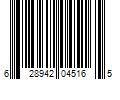 6 28942 04516 5